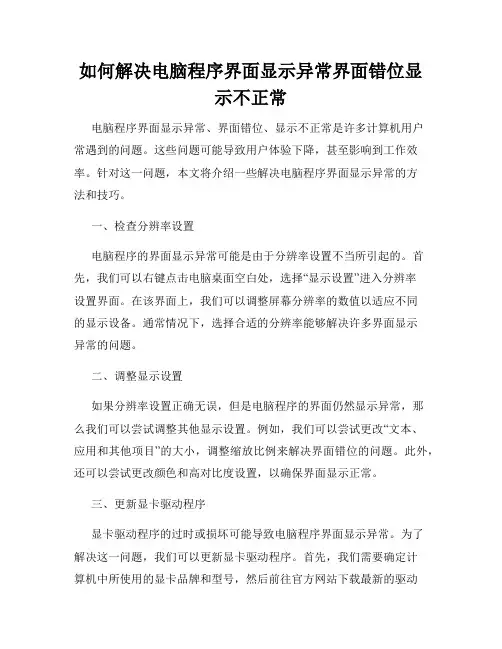 如何解决电脑程序界面显示异常界面错位显示不正常

电脑程序界面显示异常、界面错位、显示不正常是许多计算机用户常遇到的问题。这些问题可能导致用户体验下降，甚至影响到工作效率。针对这一问题，本文将介绍一些解决电脑程序界面显示异常的方法和技巧。

一、检查分辨率设置

电脑程序的界面显示异常可能是由于分辨率设置不当所引起的。首先，我们可以右键点击电脑桌面空白处，选择“显示设置”进入分辨率设置界面。在该界面上，我们可以调整屏幕分辨率的数值以适应不同的显示设备。通常情况下，选择合适的分辨率能够解决许多界面显示异常的问题。

二、调整显示设置

如果分辨率设置正确无误，但是电脑程序的界面仍然显示异常，那么我们可以尝试调整其他显示设置。例如，我们可以尝试更改“文本、应用和其他项目”的大小，调整缩放比例来解决界面错位的问题。此外，还可以尝试更改颜色和高对比度设置，以确保界面显示正常。

三、更新显卡驱动程序

显卡驱动程序的过时或损坏可能导致电脑程序界面显示异常。为了解决这一问题，我们可以更新显卡驱动程序。首先，我们需要确定计算机中所使用的显卡品牌和型号，然后前往官方网站下载最新的驱动